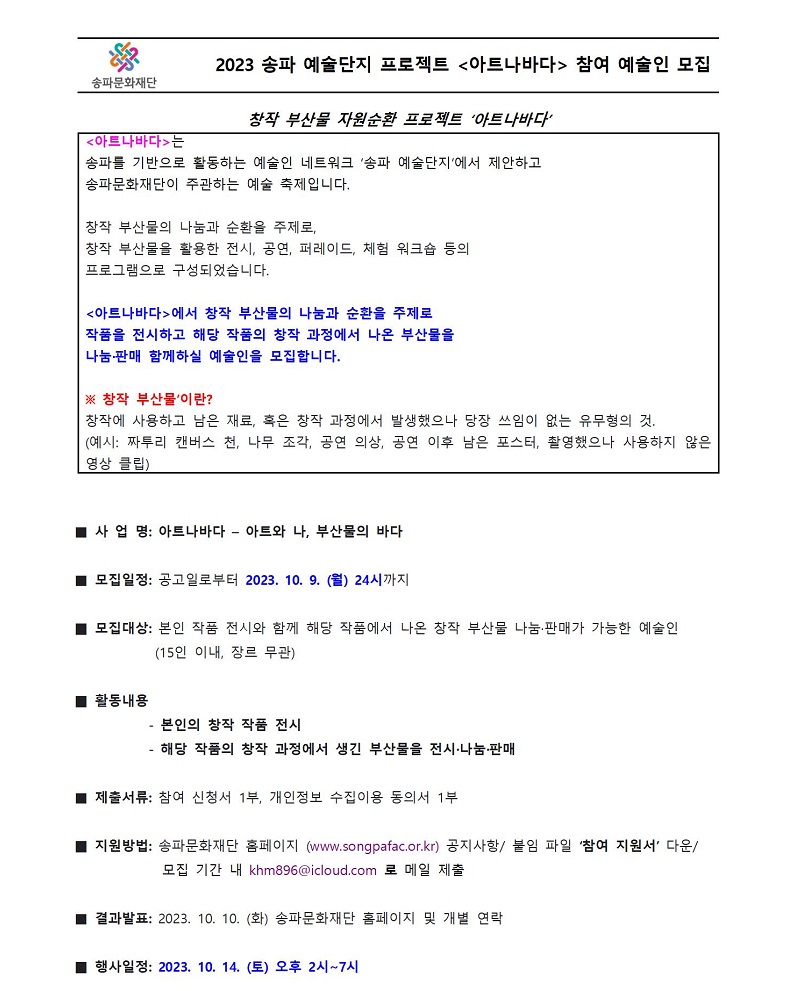 송파문화재단

2023 송파 예술단지 프로젝트 <아트나바다> 참여 예술인 모집

창작 부산물 자원순환 프로젝트 '아트나바다'

<아트나바다>는
송파를 기반으로 활동하는 예술인 네트워크 '송파 예술단지'에서 제안하고
송파문화재단이 주관하는 예술 축제입니다.

창작 부산물의 나눔과 순환을 주제로,
창작 부산물을 활용한 전시, 공연, 퍼레이드, 체험 워크숍 등의
프로그램으로 구성되었습니다.

<아트나바다>에서 창작 부산물의 나눔과 순환을 주제로
작품을 전시하고 해당 작품의 창작 과정에서 나온 부산물을
나눔·판매 함께하실 예술인을 모집합니다.

※ 창작 부산물'이란?
창작에 사용하고 남은 재료, 혹은 창작 과정에서 발생했으나 당장 쓰임이 없는 유무형의 것.
(예시: 짜투리 캔버스 천, 나무 조각, 공연 의상, 공연 이후 남은 포스터, 촬영했으나 사용하지 않은 영상 클립)

■ 사 업 명: 아트나바다 – 아트와 나, 부산물의 바다

■ 모집일정: 공고일로부터 2023. 10. 9. (월) 24시까지

■ 모집대상: 본인 작품 전시와 함께 해당 작품에서 나온 창작 부산물 나눔·판매가 가능한 예술인 (15인 이내, 장르 무관)

■ 활동내용
- 본인의 창작 작품 전시
- 해당 작품의 창작 과정에서 생긴 부산물을 전시·나눔·판매

■ 제출서류: 참여 신청서 1부, 개인정보 수집이용 동의서 1부

■ 지원방법: 송파문화재단 홈페이지 (www.songpafac.or.kr) 공지사항/ 붙임 파일 '참여 지원서' 다운/ 모집 기간 내 khm896@icloud.com 로 메일 제출

■ 결과발표: 2023. 10. 10. (화) 송파문화재단 홈페이지 및 개별 연락

■ 행사일정: 2023. 10. 14. (토) 오후 2시~7시